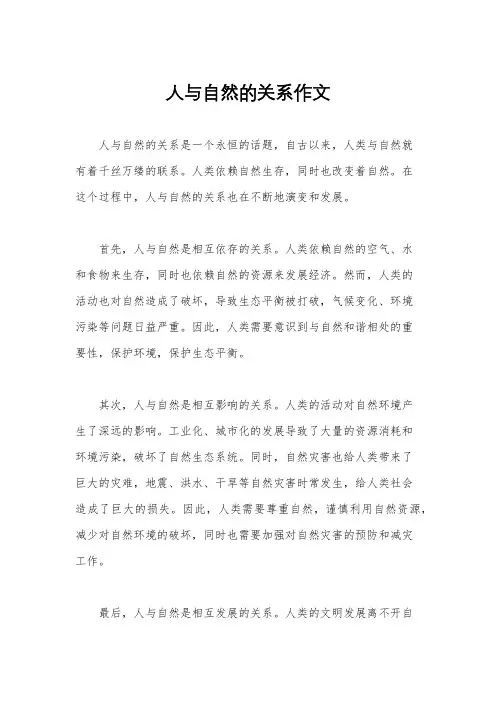 人与自然的关系作文

人与自然的关系是一个永恒的话题，自古以来，人类与自然就有着千丝万缕的联系。人类依赖自然生存，同时也改变着自然。在这个过程中，人与自然的关系也在不断地演变和发展。

首先，人与自然是相互依存的关系。人类依赖自然的空气、水和食物来生存，同时也依赖自然的资源来发展经济。然而，人类的活动也对自然造成了破坏，导致生态平衡被打破，气候变化、环境污染等问题日益严重。因此，人类需要意识到与自然和谐相处的重要性，保护环境，保护生态平衡。

其次，人与自然是相互影响的关系。人类的活动对自然环境产生了深远的影响。工业化、城市化的发展导致了大量的资源消耗和环境污染，破坏了自然生态系统。同时，自然灾害也给人类带来了巨大的灾难，地震、洪水、干旱等自然灾害时常发生，给人类社会造成了巨大的损失。因此，人类需要尊重自然，谨慎利用自然资源，减少对自然环境的破坏，同时也需要加强对自然灾害的预防和减灾工作。

最后，人与自然是相互发展的关系。人类的文明发展离不开自